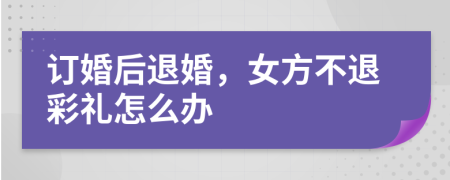 订婚后退婚，女方不退彩礼怎么办